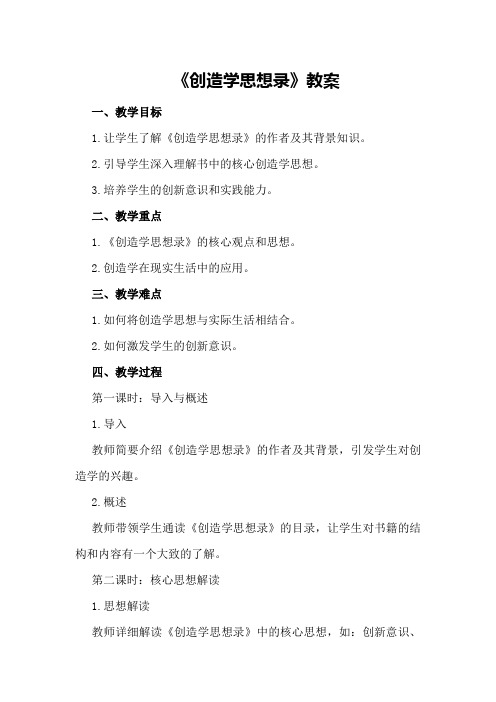 《创造学思想录》教案

一、教学目标

1.让学生了解《创造学思想录》的作者及其背景知识。

2.引导学生深入理解书中的核心创造学思想。

3.培养学生的创新意识和实践能力。

二、教学重点

1.《创造学思想录》的核心观点和思想。

2.创造学在现实生活中的应用。

三、教学难点

1.如何将创造学思想与实际生活相结合。

2.如何激发学生的创新意识。

四、教学过程

第一课时：导入与概述

1.导入

教师简要介绍《创造学思想录》的作者及其背景，引发学生对创造学的兴趣。

2.概述

教师带领学生通读《创造学思想录》的目录，让学生对书籍的结构和内容有一个大致的了解。

第二课时：核心思想解读

1.思想解读

教师详细解读《创造学思想录》中的核心思想，如：创新意识、